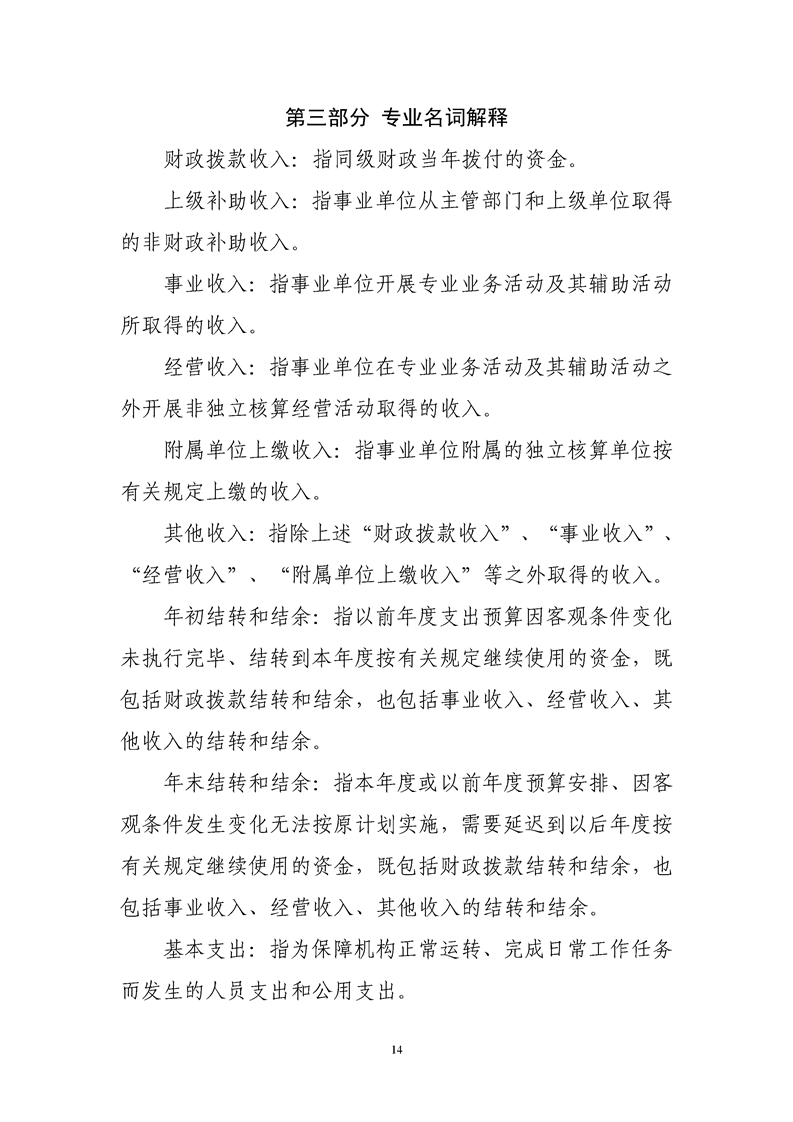 第三部分 专业名词解释

财政拨款收入：指同级财政当年拨付的资金。

上级补助收入：指事业单位从主管部门和上级单位取得的非财政补助收入。

事业收入：指事业单位开展专业业务活动及其辅助活动所取得的收入。

经营收入：指事业单位在专业业务活动及其辅助活动之外开展非独立核算经营活动取得的收入。

附属单位上缴收入：指事业单位附属的独立核算单位按有关规定上缴的收入。

其他收入：指除上述“财政拨款收入”、“事业收入”、“经营收入”、“附属单位上缴收入”等之外取得的收入。

年初结转和结余：指以前年度支出预算因客观条件变化未执行完毕、结转到本年度按有关规定继续使用的资金，既包括财政拨款结转和结余，也包括事业收入、经营收入、其他收入的结转和结余。

年末结转和结余：指本年度或以前年度预算安排、因客观条件发生变化无法按原计划实施，需要延迟到以后年度按有关规定继续使用的资金，既包括财政拨款结转和结余，也包括事业收入、经营收入、其他收入的结转和结余。

基本支出：指为保障机构正常运转、完成日常工作任务而发生的人员支出和公用支出。

14